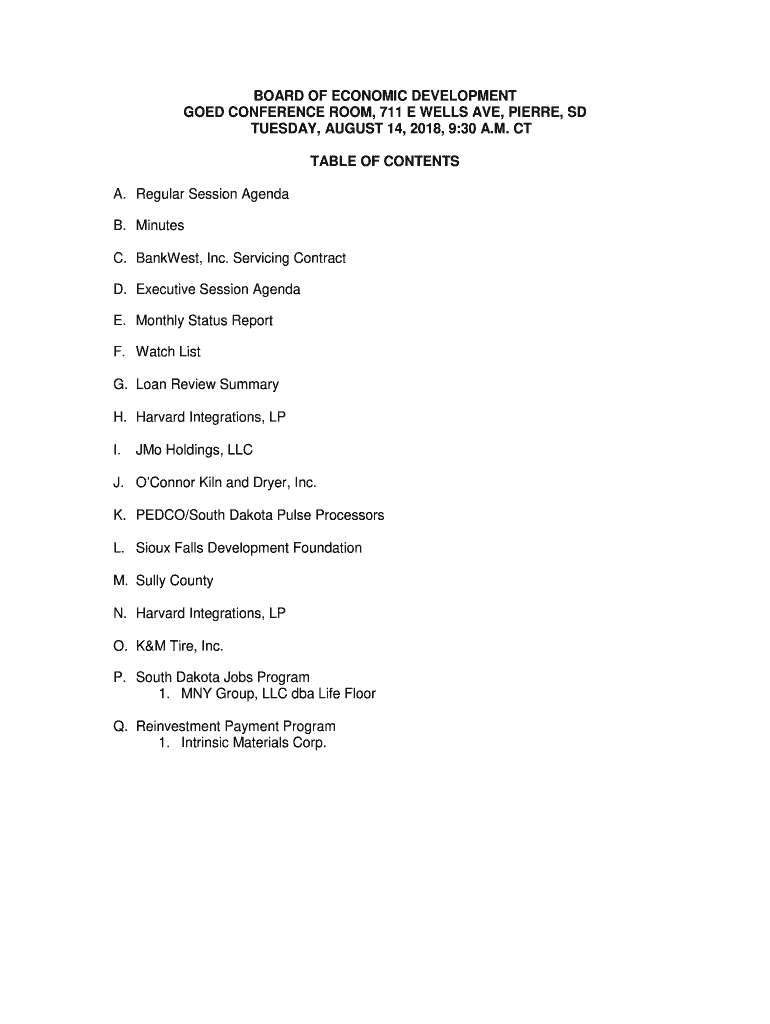 BOARD OF ECONOMIC DEVELOPMENT
GOED CONFERENCE ROOM, 711 E WELLS AVE, PIERRE, SD
TUESDAY, AUGUST 14, 2018, 9:30 A.M. CT

TABLE OF CONTENTS

A. Regular Session Agenda

B. Minutes

C. BankWest, Inc. Servicing Contract

D. Executive Session Agenda

E. Monthly Status Report

F. Watch List

G. Loan Review Summary

H. Harvard Integrations, LP

I. JMo Holdings, LLC

J. O'Connor Kiln and Dryer, Inc.

K. PEDCO/South Dakota Pulse Processors

L. Sioux Falls Development Foundation

M. Sully County

N. Harvard Integrations, LP

O. K&M Tire, Inc.

P. South Dakota Jobs Program
1. MNY Group, LLC dba Life Floor

Q. Reinvestment Payment Program
1. Intrinsic Materials Corp.